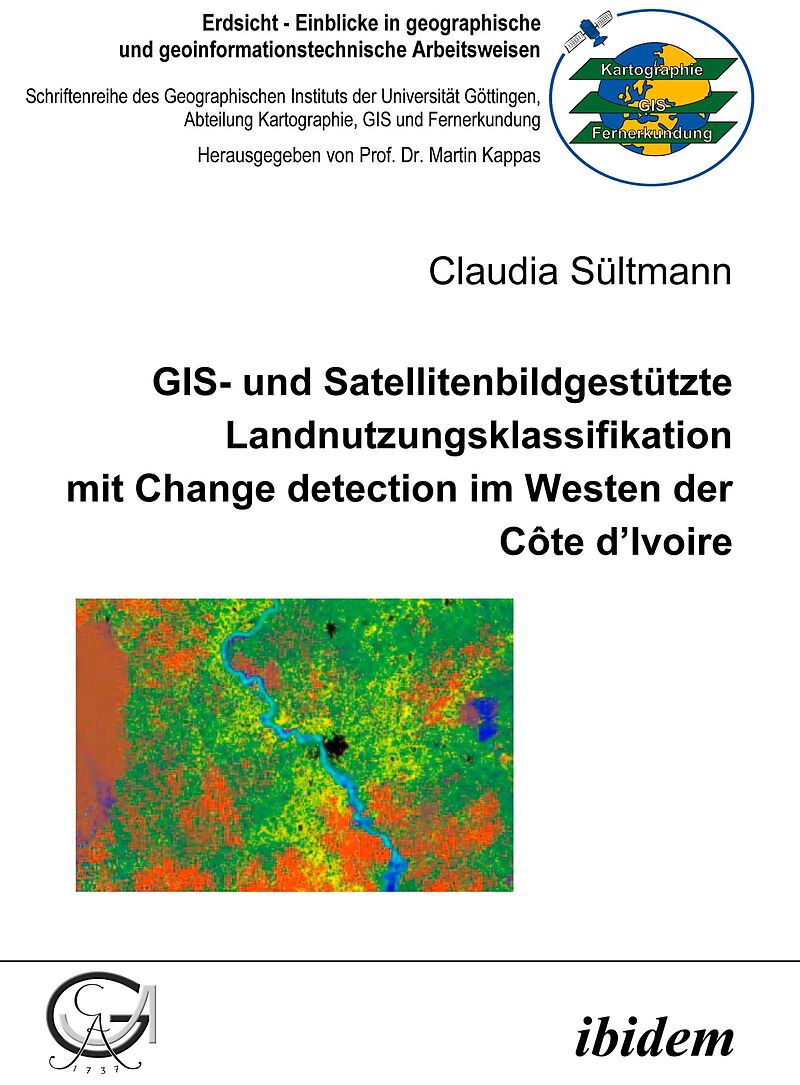 Erdsicht - Einblicke in geographische und geoinformationstechnische Arbeitsweisen

Schriftenreihe des Geographischen Instituts der Universität Göttingen, Abteilung Kartographie, GIS und Fernerkundung

Herausgegeben von Prof. Dr. Martin Kappas

Kartographie
GIS
Fernerkundung

Claudia Sültmann

GIS- und Satellitenbildgestützte Landnutzungsklassifikation mit Change detection im Westen der Côte d'Ivoire

GA
1737

ibidem